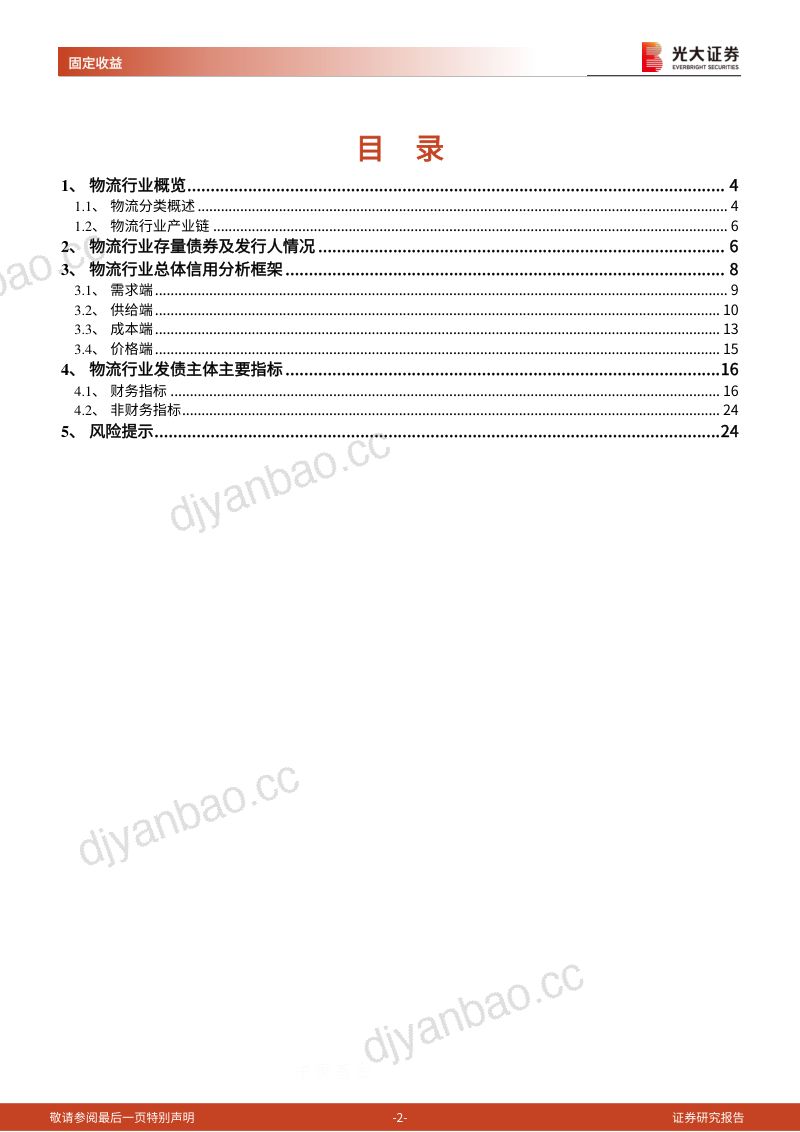 固定收益

光大证券
EVERBRIGHT SECURITIES

目 录

1、 物流行业概览 4
1.1、 物流分类概述 4
1.2、 物流行业产业链 6
2、 物流行业存量债券及发行人情况 6
3、 物流行业总体信用分析框架 8
3.1、 需求端 9
3.2、 供给端 10
3.3、 成本端 13
3.4、 价格端 15
4、 物流行业发债主体主要指标 16
4.1、 财务指标 16
4.2、 非财务指标 24
5、 风险提示 24

敬请参阅最后一页特别声明 -2- 证券研究报告

djyanbao.cc